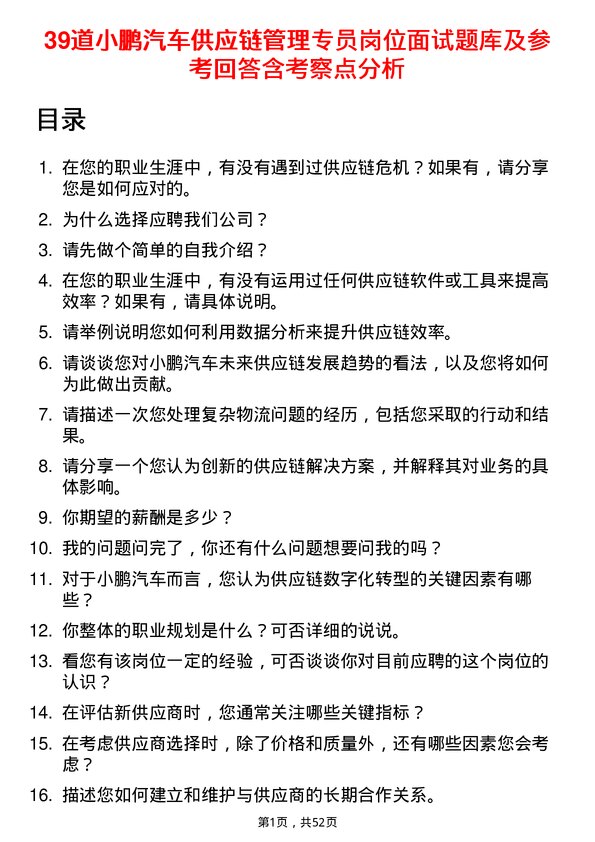 39道小鹏汽车供应链管理专员岗位面试题库及参考回答含考察点分析

目录

1. 在您的职业生涯中，有没有遇到过供应链危机？如果有，请分享您是如何应对的。
2. 为什么选择应聘我们公司？
3. 请先做个简单的自我介绍？
4. 在您的职业生涯中，有没有运用过任何供应链软件或工具来提高效率？如果有，请具体说明。
5. 请举例说明您如何利用数据分析来提升供应链效率。
6. 请谈谈您对小鹏汽车未来供应链发展趋势的看法，以及您将如何为此做出贡献。
7. 请描述一次您处理复杂物流问题的经历，包括您采取的行动和结果。
8. 请分享一个您认为创新的供应链解决方案，并解释其对业务的具体影响。
9. 你期望的薪酬是多少？
10. 我的问题问完了，你还有什么问题想要问我的吗？
11. 对于小鹏汽车而言，您认为供应链数字化转型的关键因素有哪些？
12. 你整体的职业规划是什么？可否详细的说说。
13. 看您有该岗位一定的经验，可否谈谈你对目前应聘的这个岗位的认识？
14. 在评估新供应商时，您通常关注哪些关键指标？
15. 在考虑供应商选择时，除了价格和质量外，还有哪些因素您会考虑？
16. 描述您如何建立和维护与供应商的长期合作关系。

第1页，共52页